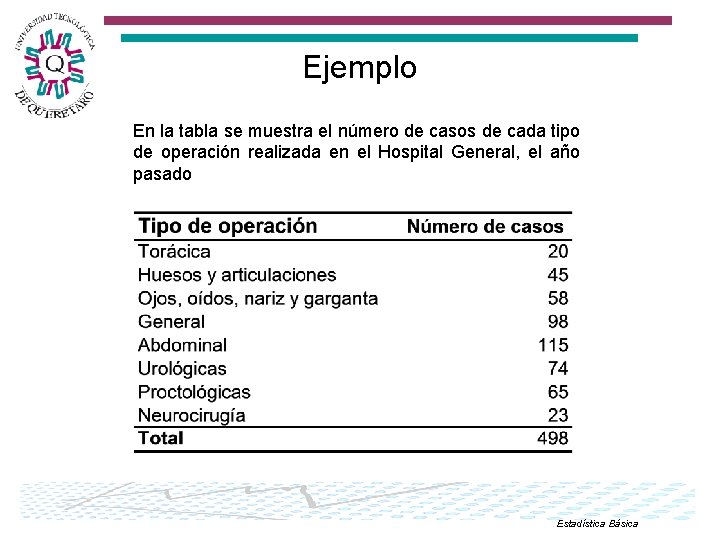 UNIVERSIDAD TECNOLÓGICA DE QUERÉTARO

Q

Ejemplo

En la tabla se muestra el número de casos de cada tipo de operación realizada en el Hospital General, el año pasado

| Tipo de operación | Número de casos |
|---|---|
| Torácica | 20 |
| Huesos y articulaciones | 45 |
| Ojos, oídos, nariz y garganta | 58 |
| General | 98 |
| Abdominal | 115 |
| Urológicas | 74 |
| Proctológicas | 65 |
| Neurocirugía | 23 |
| Total | 498 |

Estadística Básica